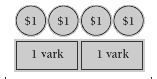 \$1 \$1 \$1 \$1

1 vark 1 vark